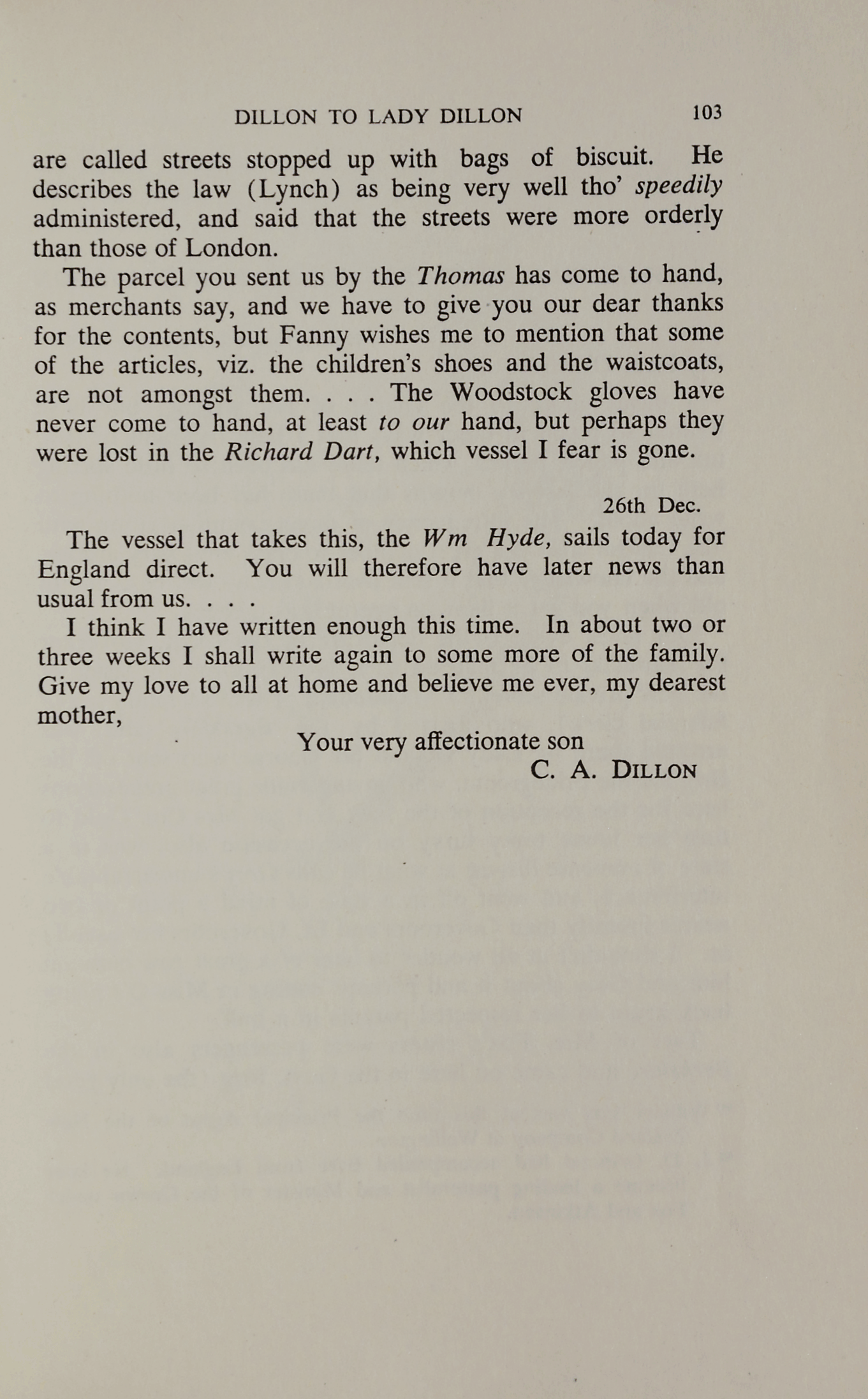 DILLON TO LADY DILLON 103

are called streets stopped up with bags of biscuit. He describes the law (Lynch) as being very well tho' speedily administered, and said that the streets were more orderly than those of London.

The parcel you sent us by the Thomas has come to hand, as merchants say, and we have to give you our dear thanks for the contents, but Fanny wishes me to mention that some of the articles, viz. the children's shoes and the waistcoats, are not amongst them. . . . The Woodstock gloves have never come to hand, at least to our hand, but perhaps they were lost in the Richard Dart, which vessel I fear is gone.

26th Dec.

The vessel that takes this, the Wm Hyde, sails today for England direct. You will therefore have later news than usual from us. . . .

I think I have written enough this time. In about two or three weeks I shall write again to some more of the family. Give my love to all at home and believe me ever, my dearest mother,

Your very affectionate son
C. A. DILLON